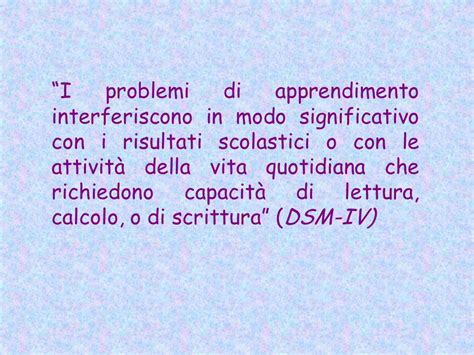 “I problemi di apprendimento interferiscono in modo significativo con i risultati scolastici o con le attività della vita quotidiana che richiedono capacità di lettura, calcolo, o di scrittura” (DSM-IV)